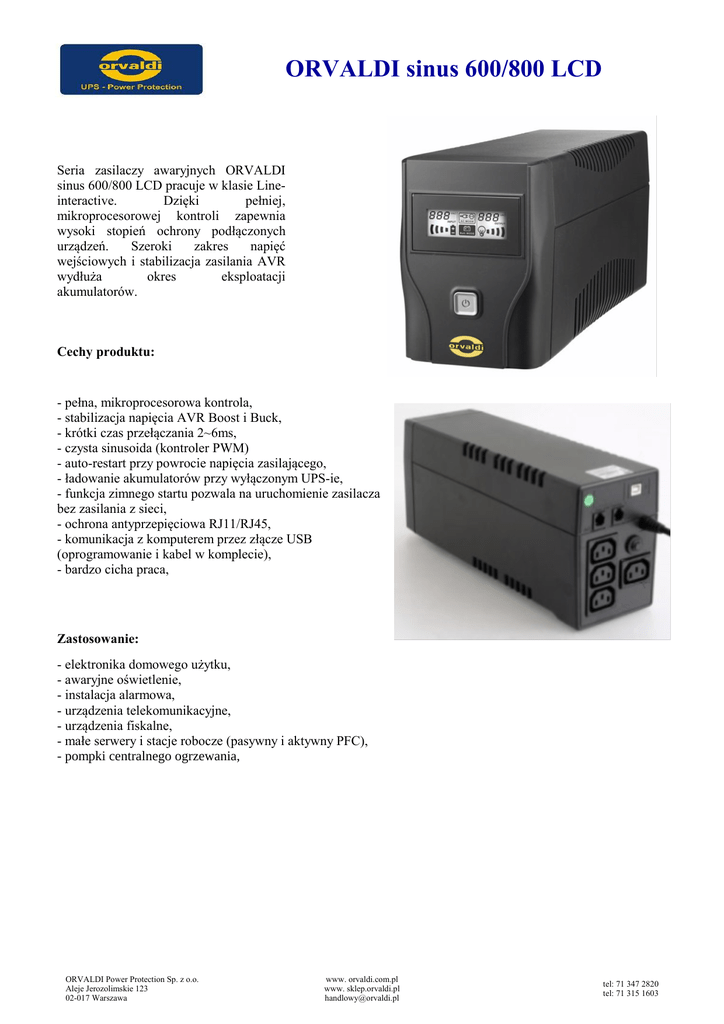 orvaldi
UPS - Power Protection

ORVALDI sinus 600/800 LCD

Seria zasilaczy awaryjnych ORVALDI sinus 600/800 LCD pracuje w klasie Line-interactive. Dzięki pełniej, mikroprocesorowej kontroli zapewnia wysoki stopień ochrony podłączonych urządzeń. Szeroki zakres napięć wejściowych i stabilizacja zasilania AVR wydłuża okres eksploatacji akumulatorów.

orvaldi

Cechy produktu:

- pełna, mikroprocesorowa kontrola,
- stabilizacja napięcia AVR Boost i Buck,
- krótki czas przełączania 2~6ms,
- czysta sinusoida (kontroler PWM)
- auto-restart przy powrocie napięcia zasilającego,
- ładowanie akumulatorów przy wyłączonym UPS-ie,
- funkcja zimnego startu pozwala na uruchomienie zasilacza bez zasilania z sieci,
- ochrona antyprzepięciowa RJ11/RJ45,
- komunikacja z komputerem przez złącze USB (oprogramowanie i kabel w komplecie),
- bardzo cicha praca,

Zastosowanie:

- elektronika domowego użytku,
- awaryjne oświetlenie,
- instalacja alarmowa,
- urządzenia telekomunikacyjne,
- urządzenia fiskalne,
- małe serwery i stacje robocze (pasywny i aktywny PFC),
- pompki centralnego ogrzewania,

ORVALDI Power Protection Sp. z o.o.
Aleje Jerozolimskie 123
02-017 Warszawa

www. orvaldi.com.pl
www. sklep.orvaldi.pl
handlowy@orvaldi.pl

tel: 71 347 2820
tel: 71 315 1603